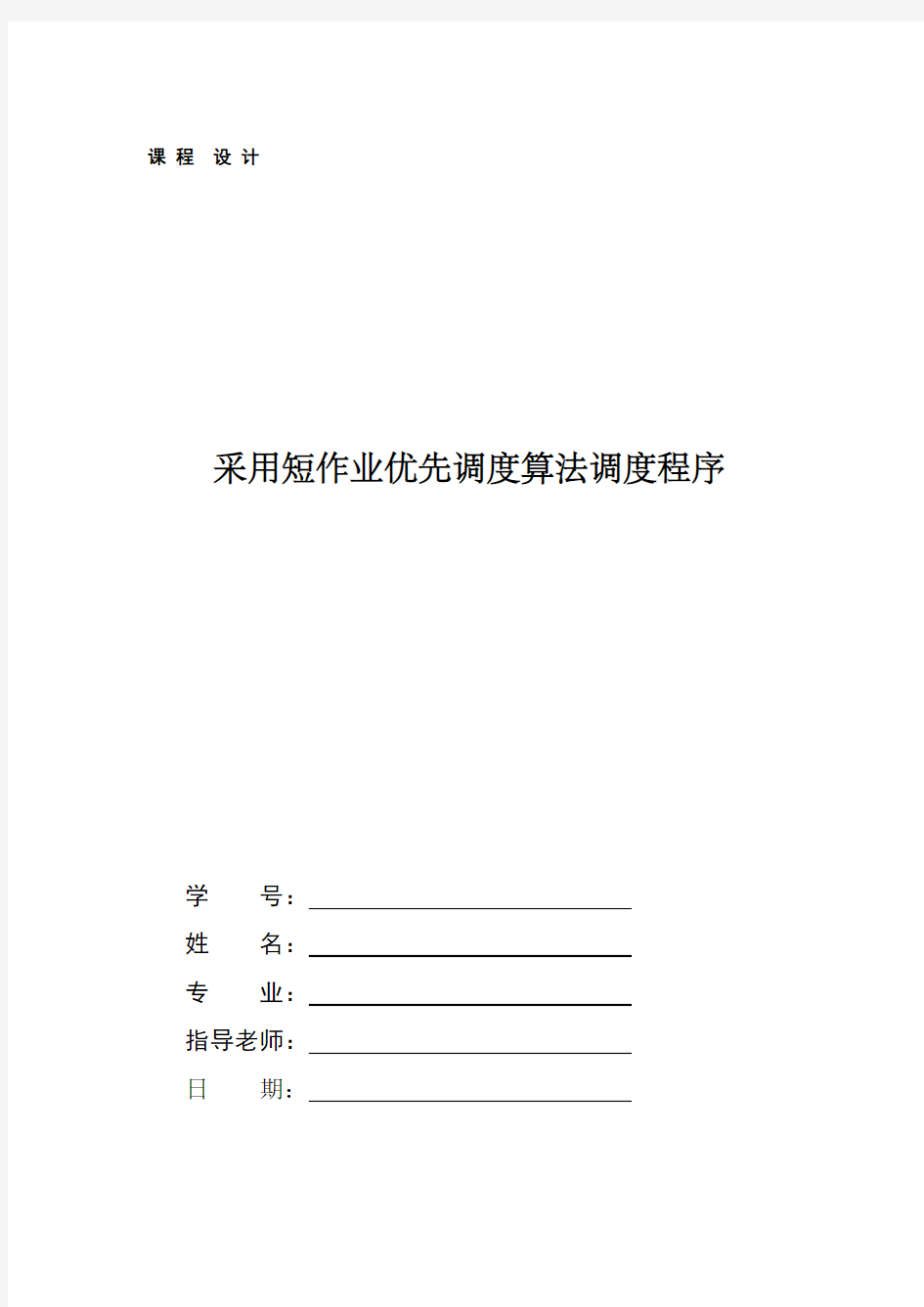 课 程 设 计

采用短作业优先调度算法调度程序

学　　号：

姓　　名：

专　　业：

指导老师：

日　　期：